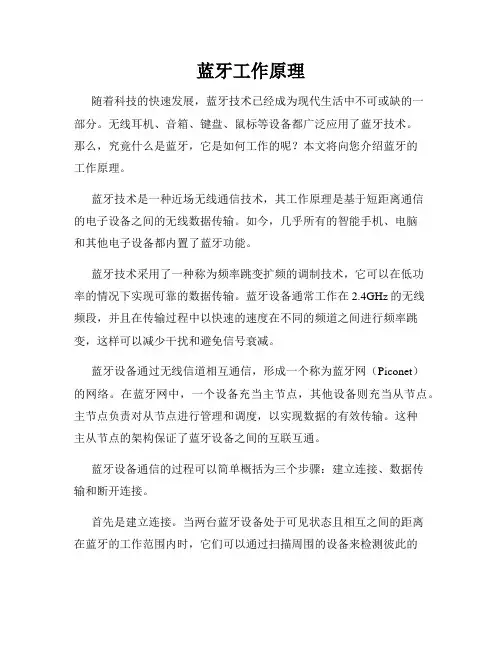 蓝牙工作原理

随着科技的快速发展，蓝牙技术已经成为现代生活中不可或缺的一部分。无线耳机、音箱、键盘、鼠标等设备都广泛应用了蓝牙技术。那么，究竟什么是蓝牙，它是如何工作的呢？本文将向您介绍蓝牙的工作原理。

蓝牙技术是一种近场无线通信技术，其工作原理是基于短距离通信的电子设备之间的无线数据传输。如今，几乎所有的智能手机、电脑和其他电子设备都内置了蓝牙功能。

蓝牙技术采用了一种称为频率跳变扩频的调制技术，它可以在低功率的情况下实现可靠的数据传输。蓝牙设备通常工作在 2.4GHz 的无线频段，并且在传输过程中以快速的速度在不同的频道之间进行频率跳变，这样可以减少干扰和避免信号衰减。

蓝牙设备通过无线信道相互通信，形成一个称为蓝牙网（Piconet）的网络。在蓝牙网中，一个设备充当主节点，其他设备则充当从节点。主节点负责对从节点进行管理和调度，以实现数据的有效传输。这种主从节点的架构保证了蓝牙设备之间的互联互通。

蓝牙设备通信的过程可以简单概括为三个步骤：建立连接、数据传输和断开连接。

首先是建立连接。当两台蓝牙设备处于可见状态且相互之间的距离在蓝牙的工作范围内时，它们可以通过扫描周围的设备来检测彼此的